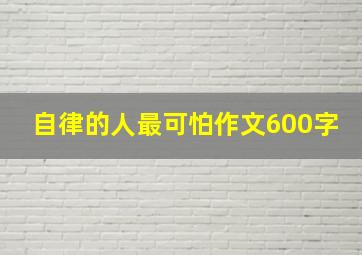 自律的人最可怕作文600字